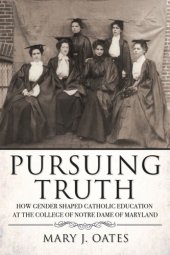 PURSUING TRUTH

HOW GENDER SHAPED CATHOLIC EDUCATION AT THE COLLEGE OF NOTRE DAME OF MARYLAND

MARY J. OATES